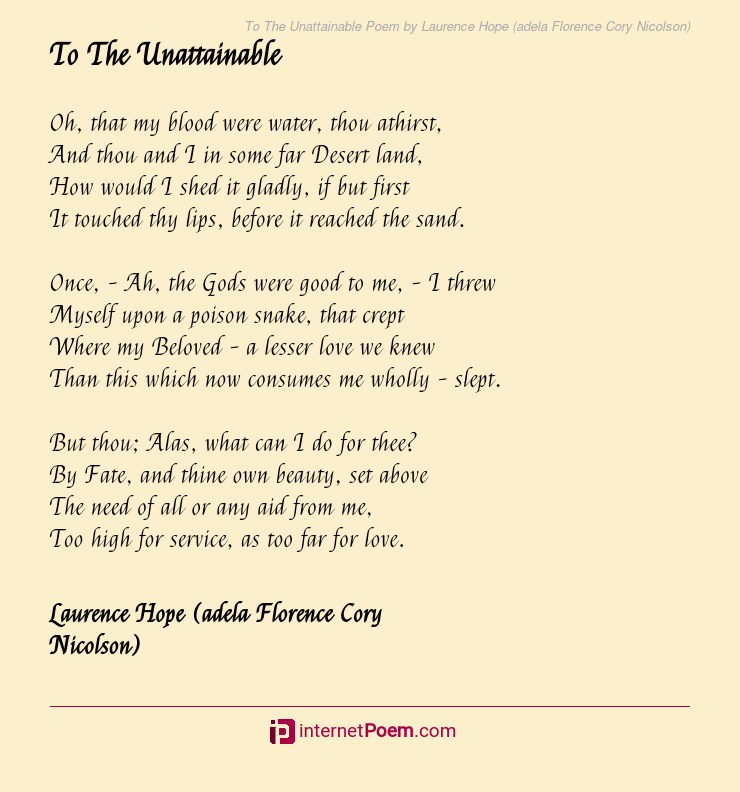 To The Unattainable Poem by Laurence Hope (adela Florence Cory Nicolson)

To The Unattainable

Oh, that my blood were water, thou athirst,
And thou and I in some far Desert land,
How would I shed it gladly, if but first
It touched thy lips, before it reached the sand.

Once, - Ah, the Gods were good to me, - I threw
Myself upon a poison snake, that crept
Where my Beloved - a lesser love we knew
Than this which now consumes me wholly - slept.

But thou; Alas, what can I do for thee?
By Fate, and thine own beauty, set above
The need of all or any aid from me,
Too high for service, as too far for love.

Laurence Hope (adela Florence Cory Nicolson)

internetPoem.com